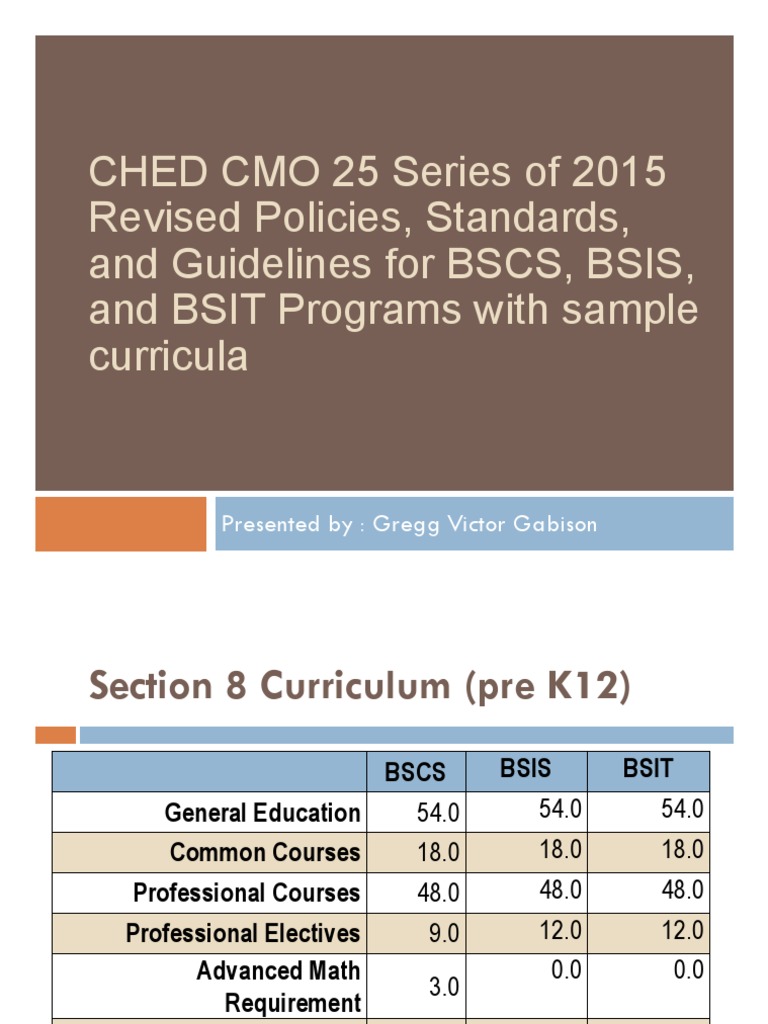 CHED CMO 25 Series of 2015 Revised Policies, Standards, and Guidelines for BSCS, BSIS, and BSIT Programs with sample curricula

Presented by : Gregg Victor Gabison

Section 8 Curriculum (pre K12)

| | BSCS | BSIS | BSIT |
|---|---|---|---|
| General Education | 54.0 | 54.0 | 54.0 |
| Common Courses | 18.0 | 18.0 | 18.0 |
| Professional Courses | 48.0 | 48.0 | 48.0 |
| Professional Electives | 9.0 | 12.0 | 12.0 |
| Advanced Math Requirement | 3.0 | 0.0 | 0.0 |